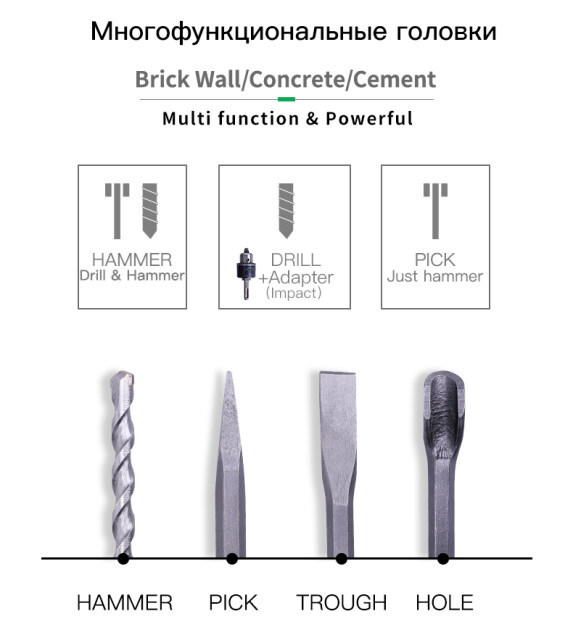 Многофункциональные головки

Brick Wall/Concrete/Cement

Multi function & Powerful

HAMMER
Drill & Hammer

DRILL
+Adapter
(Impact)

PICK
Just hammer

HAMMER

PICK

TROUGH

HOLE